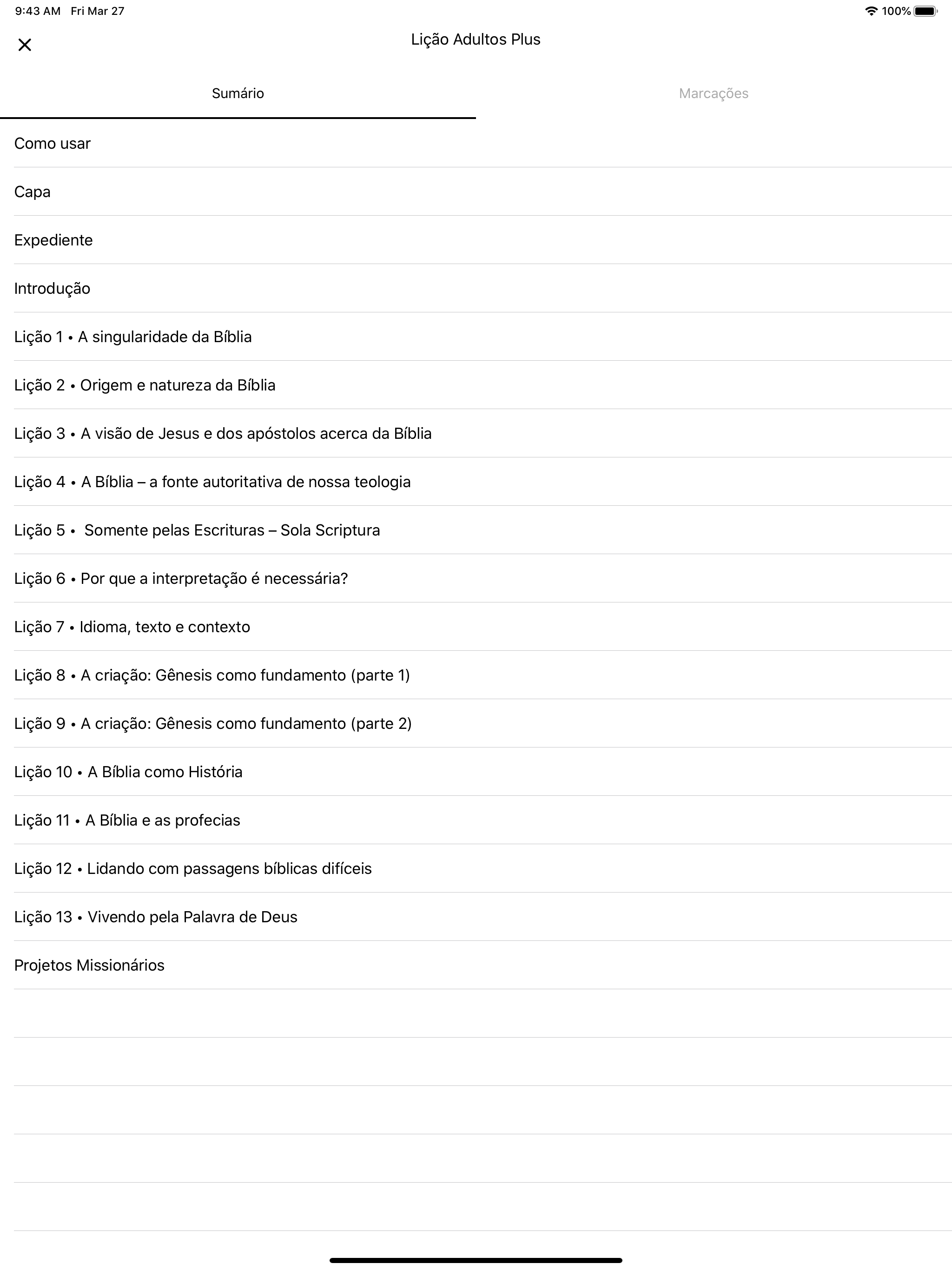 9:43 AM Fri Mar 27

100%

Lição Adultos Plus

Sumário

Marcações

Como usar

Capa

Expediente

Introdução

Lição 1 • A singularidade da Bíblia

Lição 2 • Origem e natureza da Bíblia

Lição 3 • A visão de Jesus e dos apóstolos acerca da Bíblia

Lição 4 • A Bíblia – a fonte autoritativa de nossa teologia

Lição 5 • Somente pelas Escrituras – Sola Scriptura

Lição 6 • Por que a interpretação é necessária?

Lição 7 • Idioma, texto e contexto

Lição 8 • A criação: Gênesis como fundamento (parte 1)

Lição 9 • A criação: Gênesis como fundamento (parte 2)

Lição 10 • A Bíblia como História

Lição 11 • A Bíblia e as profecias

Lição 12 • Lidando com passagens bíblicas difíceis

Lição 13 • Vivendo pela Palavra de Deus

Projetos Missionários